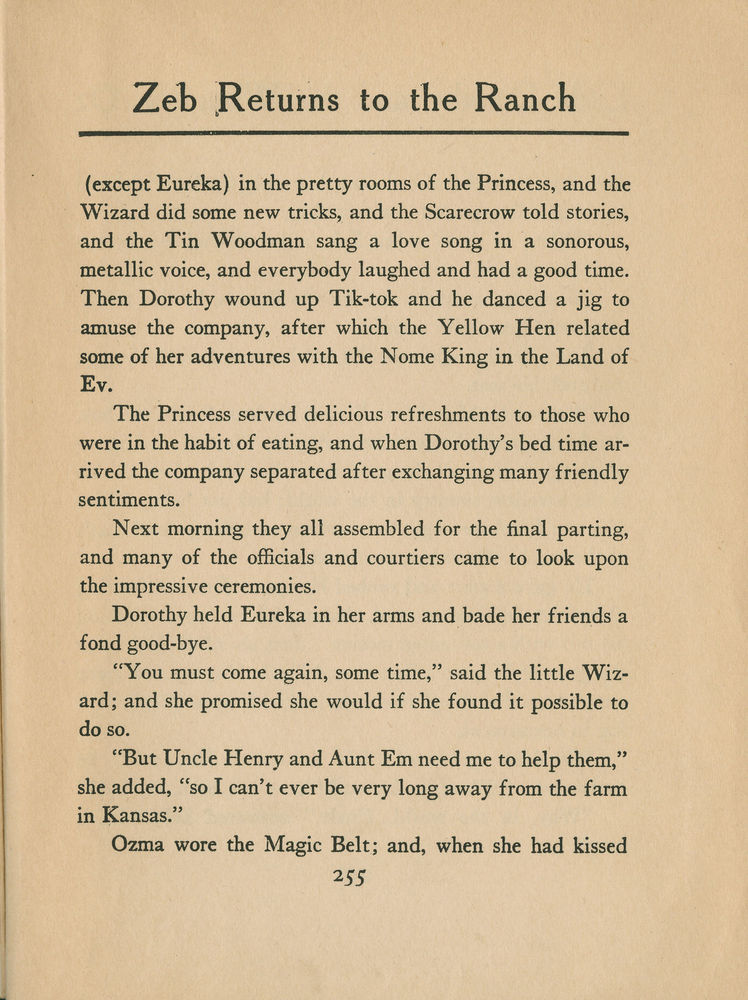 Zeb Returns to the Ranch

(except Eureka) in the pretty rooms of the Princess, and the Wizard did some new tricks, and the Scarecrow told stories, and the Tin Woodman sang a love song in a sonorous, metallic voice, and everybody laughed and had a good time. Then Dorothy wound up Tik-tok and he danced a jig to amuse the company, after which the Yellow Hen related some of her adventures with the Nome King in the Land of Ev.

The Princess served delicious refreshments to those who were in the habit of eating, and when Dorothy's bed time arrived the company separated after exchanging many friendly sentiments.

Next morning they all assembled for the final parting, and many of the officials and courtiers came to look upon the impressive ceremonies.

Dorothy held Eureka in her arms and bade her friends a fond good-bye.

"You must come again, some time," said the little Wizard; and she promised she would if she found it possible to do so.

"But Uncle Henry and Aunt Em need me to help them," she added, "so I can't ever be very long away from the farm in Kansas."

Ozma wore the Magic Belt; and, when she had kissed

255